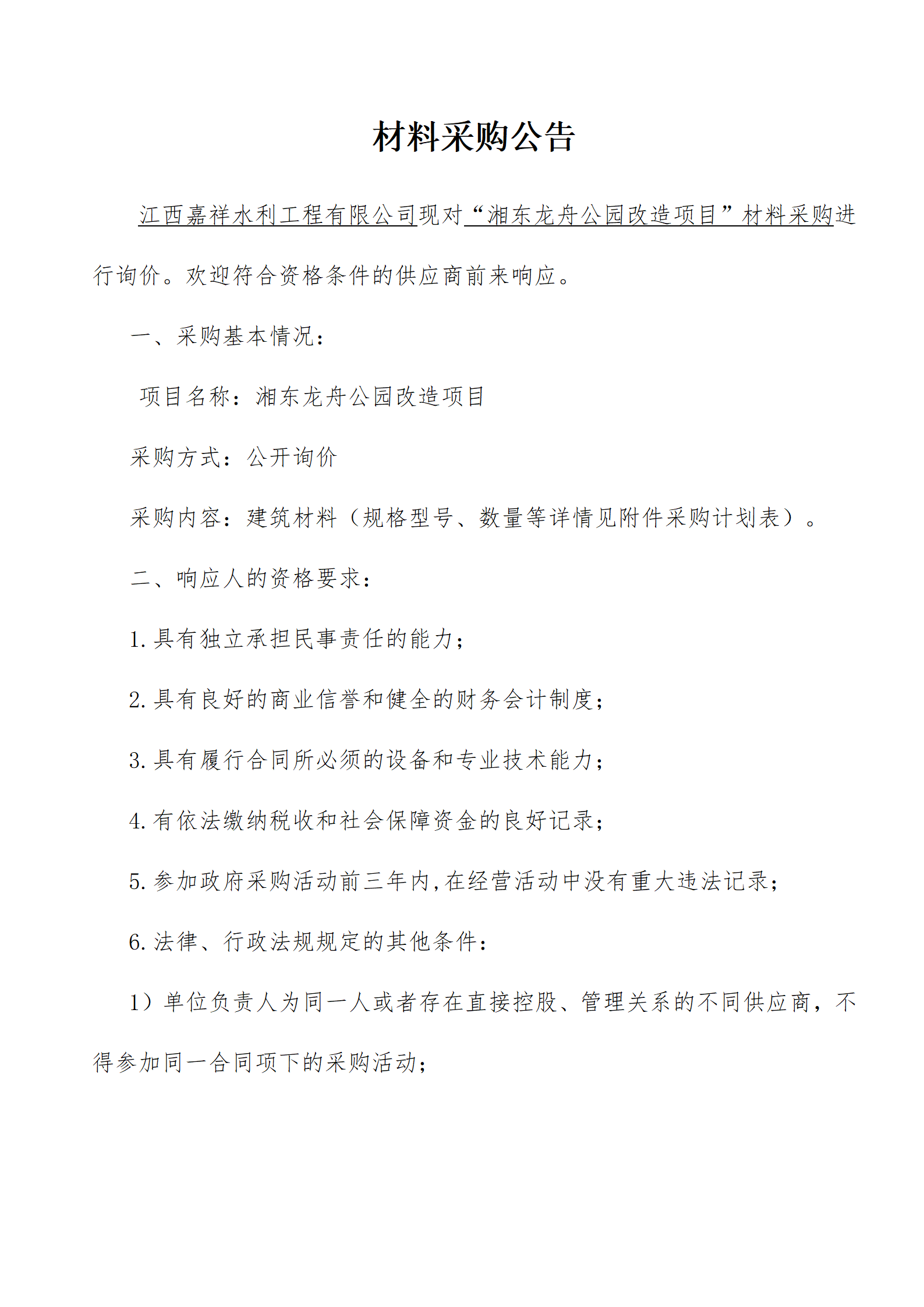 材料采购公告

江西嘉祥水利工程有限公司现对“湘东龙舟公园改造项目”材料采购进行询价。欢迎符合资格条件的供应商前来响应。

一、采购基本情况：

项目名称：湘东龙舟公园改造项目

采购方式：公开询价

采购内容：建筑材料（规格型号、数量等详情见附件采购计划表）。

二、响应人的资格要求：

1.具有独立承担民事责任的能力；

2.具有良好的商业信誉和健全的财务会计制度；

3.具有履行合同所必须的设备和专业技术能力；

4.有依法缴纳税收和社会保障资金的良好记录；

5.参加政府采购活动前三年内,在经营活动中没有重大违法记录；

6.法律、行政法规规定的其他条件：

1）单位负责人为同一人或者存在直接控股、管理关系的不同供应商，不得参加同一合同项下的采购活动；